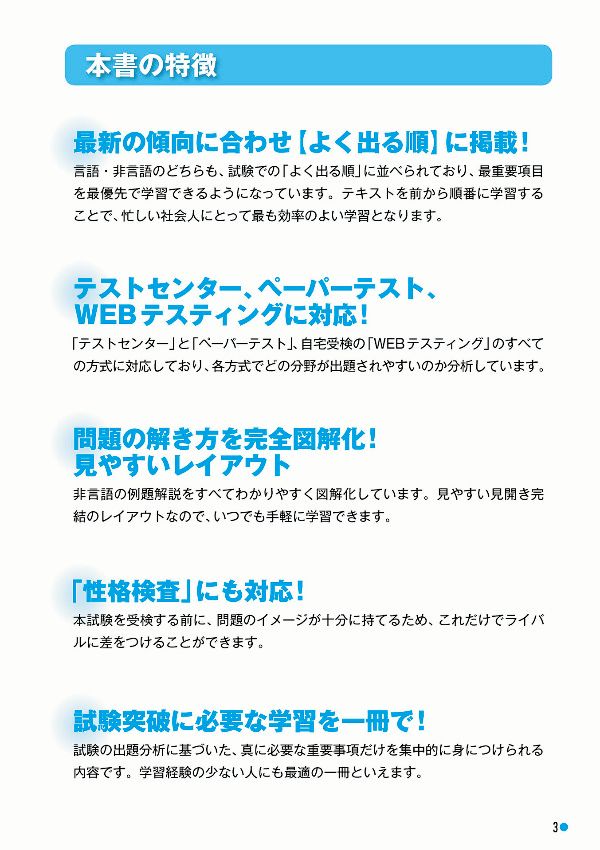 本書の特徴

最新の傾向に合わせ【よく出る順】に掲載！

言語・非言語のどちらも、試験での「よく出る順」に並べられており、最重要項目を最優先で学習できるようになっています。テキストを前から順番に学習することで、忙しい社会人にとって最も効率のよい学習となります。

テストセンター、ペーパーテスト、
WEBテスティングに対応！

「テストセンター」と「ペーパーテスト」、自宅受検の「WEBテスティング」のすべての方式に対応しており、各方式でどの分野が出題されやすいのか分析しています。

問題の解き方を完全図解化！
見やすいレイアウト

非言語の例題解説をすべてわかりやすく図解化しています。見やすい見開き完結のレイアウトなので、いつでも手軽に学習できます。

「性格検査」にも対応！

本試験を受検する前に、問題のイメージが十分に持てるため、これだけでライバルに差をつけることができます。

試験突破に必要な学習を一冊で！

試験の出題分析に基づいた、真に必要な重要事項だけを集中的に身につけられる内容です。学習経験の少ない人にも最適の一冊といえます。

3